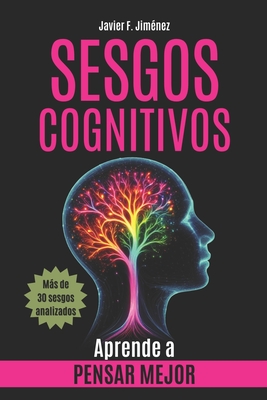 Javier F. Jiménez

SESGOS COGNITIVOS

Más de 30 sesgos analizados

Aprende a
PENSAR MEJOR